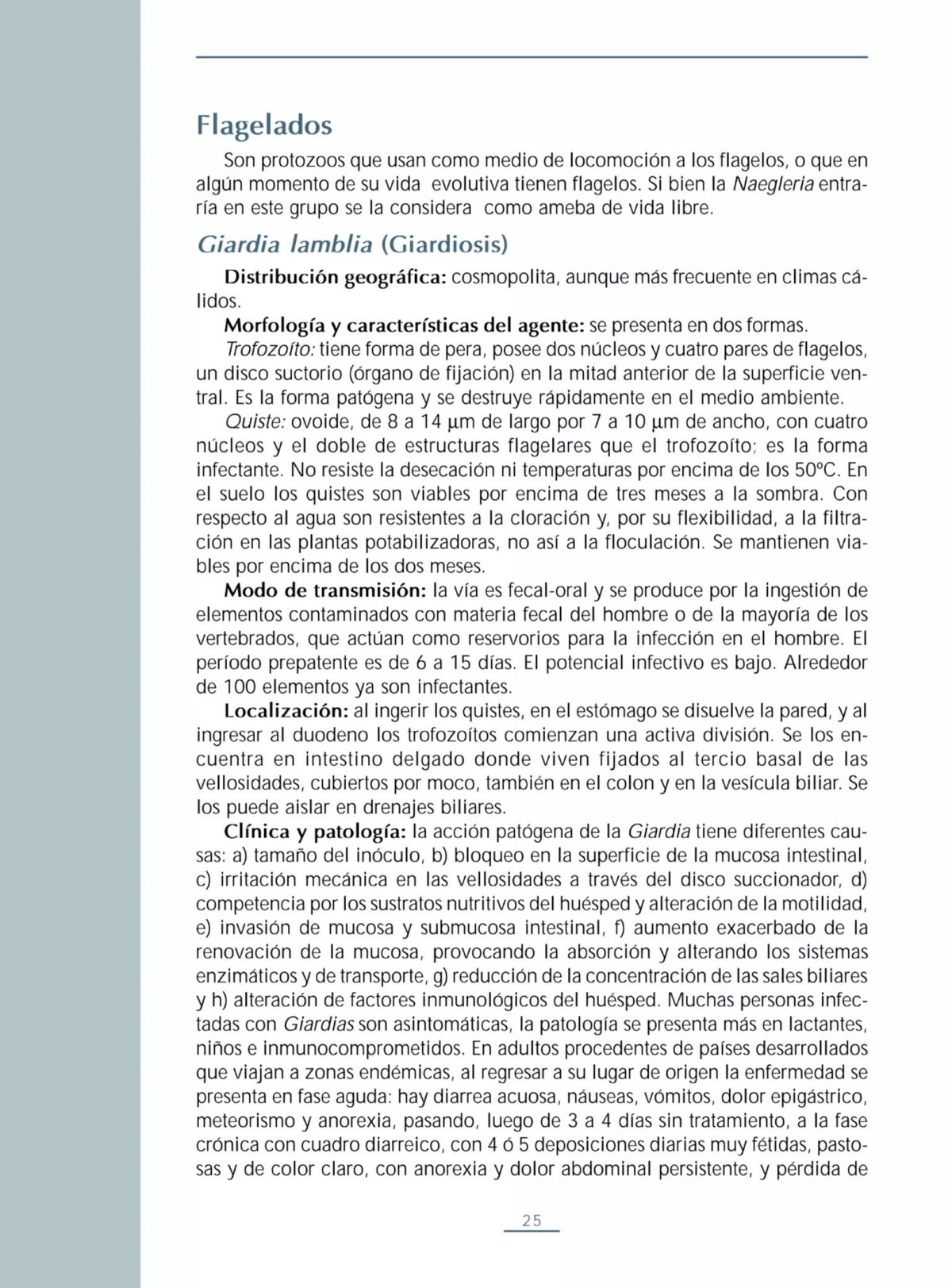 Flagelados

Son protozoos que usan como medio de locomoción a los flagelos, o que en algún momento de su vida evolutiva tienen flagelos. Si bien la Naegleria entraría en este grupo se la considera como ameba de vida libre.

Giardia lamblia (Giardiosis)

Distribución geográfica: cosmopolita, aunque más frecuente en climas cálidos.

Morfología y características del agente: se presenta en dos formas.

Trofozoíto: tiene forma de pera, posee dos núcleos y cuatro pares de flagelos, un disco suctorio (órgano de fijación) en la mitad anterior de la superficie ventral. Es la forma patógena y se destruye rápidamente en el medio ambiente.

Quiste: ovoide, de 8 a 14 μm de largo por 7 a 10 μm de ancho, con cuatro núcleos y el doble de estructuras flagelares que el trofozoíto; es la forma infectante. No resiste la desecación ni temperaturas por encima de los 50ºC. En el suelo los quistes son viables por encima de tres meses a la sombra. Con respecto al agua son resistentes a la cloración y, por su flexibilidad, a la filtración en las plantas potabilizadoras, no así a la floculación. Se mantienen viables por encima de los dos meses.

Modo de transmisión: la vía es fecal-oral y se produce por la ingestión de elementos contaminados con materia fecal del hombre o de la mayoría de los vertebrados, que actúan como reservorios para la infección en el hombre. El período prepatente es de 6 a 15 días. El potencial infectivo es bajo. Alrededor de 100 elementos ya son infectantes.

Localización: al ingerir los quistes, en el estómago se disuelve la pared, y al ingresar al duodeno los trofozoítos comienzan una activa división. Se los encuentra en intestino delgado donde viven fijados al tercio basal de las vellosidades, cubiertos por moco, también en el colon y en la vesícula biliar. Se los puede aislar en drenajes biliares.

Clínica y patología: la acción patógena de la Giardia tiene diferentes causas: a) tamaño del inóculo, b) bloqueo en la superficie de la mucosa intestinal, c) irritación mecánica en las vellosidades a través del disco succionador, d) competencia por los sustratos nutritivos del huésped y alteración de la motilidad, e) invasión de mucosa y submucosa intestinal, f) aumento exacerbado de la renovación de la mucosa, provocando la absorción y alterando los sistemas enzimáticos y de transporte, g) reducción de la concentración de las sales biliares y h) alteración de factores inmunológicos del huésped. Muchas personas infectadas con Giardias son asintomáticas, la patología se presenta más en lactantes, niños e inmunocomprometidos. En adultos procedentes de países desarrollados que viajan a zonas endémicas, al regresar a su lugar de origen la enfermedad se presenta en fase aguda: hay diarrea acuosa, náuseas, vómitos, dolor epigástrico, meteorismo y anorexia, pasando, luego de 3 a 4 días sin tratamiento, a la fase crónica con cuadro diarreico, con 4 ó 5 deposiciones diarias muy fétidas, pastosas y de color claro, con anorexia y dolor abdominal persistente, y pérdida de

25